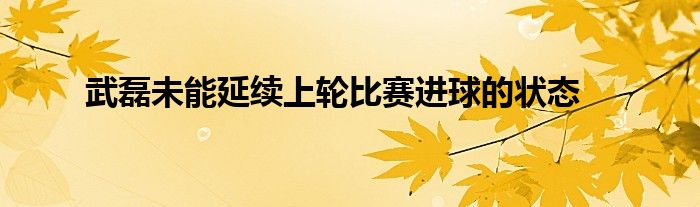 武磊未能延续上轮比赛进球的状态